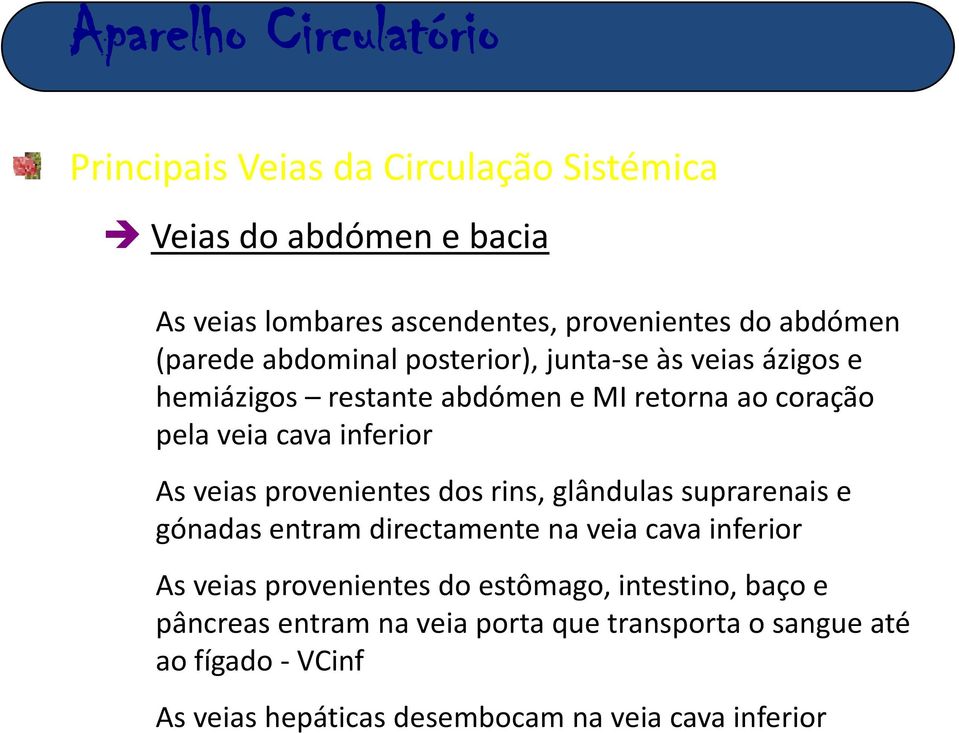 Aparelho Circulatório

Principais Veias da Circulação Sistémica

Veias do abdómen e bacia

As veias lombares ascendentes, provenientes do abdómen (parede abdominal posterior), junta-se às veias ázigos e hemiázigos – restante abdómen e MI retorna ao coração pela veia cava inferior

As veias provenientes dos rins, glândulas suprarenais e gónadas entram directamente na veia cava inferior

As veias provenientes do estômago, intestino, baço e pâncreas entram na veia porta que transporta o sangue até ao fígado - VCinf

As veias hepáticas desembocam na veia cava inferior